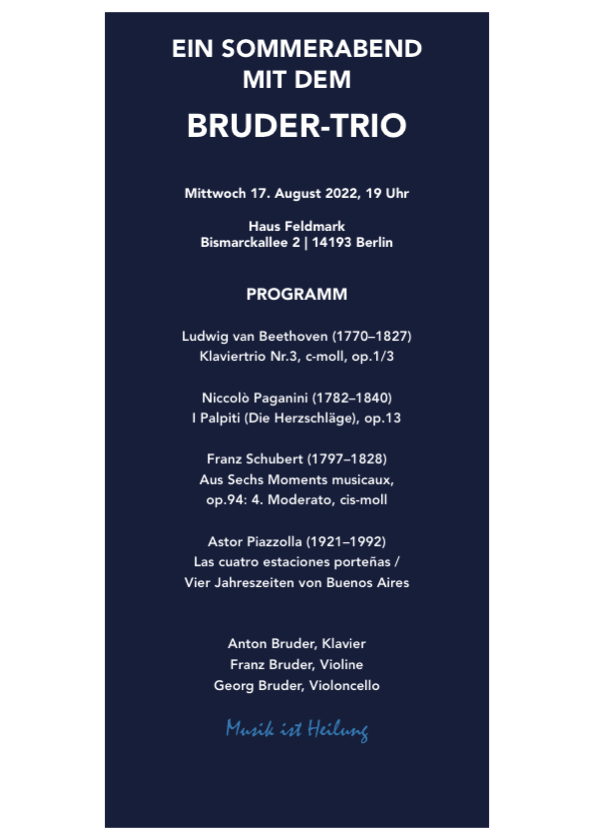 EIN SOMMERABEND
MIT DEM
BRUDER-TRIO

Mittwoch 17. August 2022, 19 Uhr

Haus Feldmark
Bismarckallee 2 | 14193 Berlin

PROGRAMM

Ludwig van Beethoven (1770–1827)
Klaviertrio Nr.3, c-moll, op.1/3

Niccolò Paganini (1782–1840)
I Palpiti (Die Herzschläge), op.13

Franz Schubert (1797–1828)
Aus Sechs Moments musicaux,
op.94: 4. Moderato, cis-moll

Astor Piazzolla (1921–1992)
Las cuatro estaciones porteñas /
Vier Jahreszeiten von Buenos Aires

Anton Bruder, Klavier
Franz Bruder, Violine
Georg Bruder, Violoncello

Musik ist Heilung